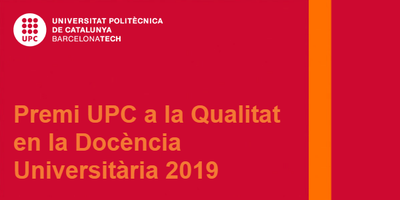 UPC

UNIVERSITAT POLITÈCNICA
DE CATALUNYA
BARCELONATECH

Premi UPC a la Qualitat en la Docència Universitària 2019